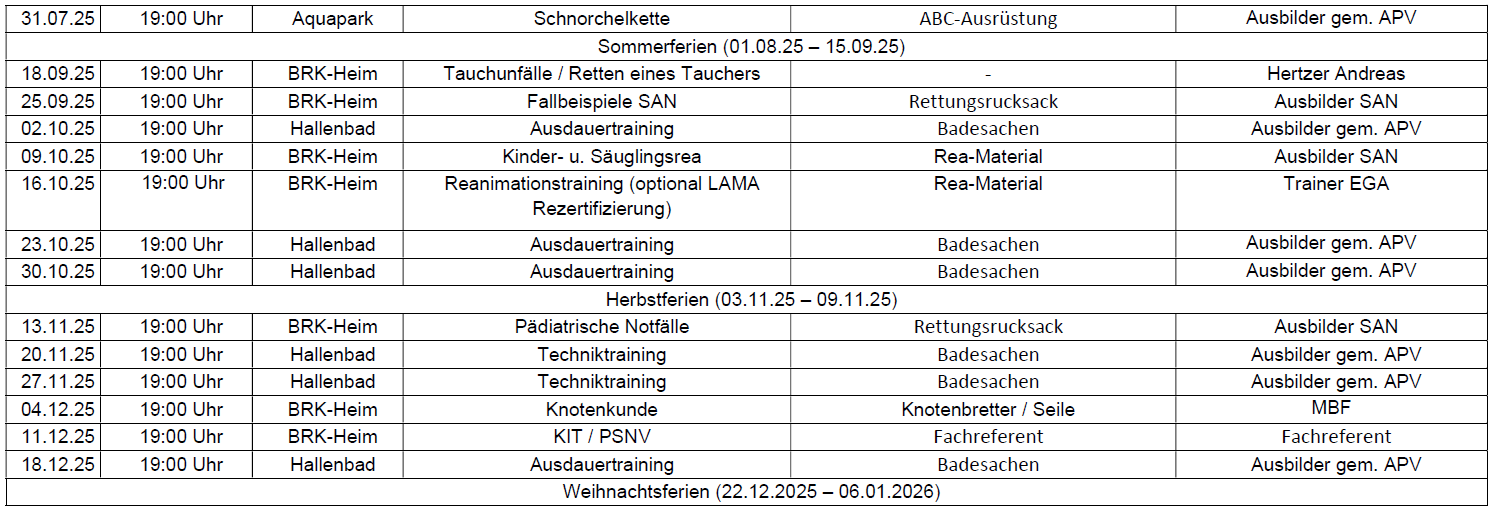 | 31.07.25 | 19:00 Uhr | Aquapark | Schnorchelkette | ABC-Ausrüstung | Ausbilder gem. APV |
|---|---|---|---|---|---|
| Sommerferien (01.08.25 – 15.09.25) | | | | | |
| 18.09.25 | 19:00 Uhr | BRK-Heim | Tauchunfälle / Retten eines Tauchers | - | Hertzer Andreas |
| 25.09.25 | 19:00 Uhr | BRK-Heim | Fallbeispiele SAN | Rettungsrucksack | Ausbilder SAN |
| 02.10.25 | 19:00 Uhr | Hallenbad | Ausdauertraining | Badesachen | Ausbilder gem. APV |
| 09.10.25 | 19:00 Uhr | BRK-Heim | Kinder- u. Säuglingsrea | Rea-Material | Ausbilder SAN |
| 16.10.25 | 19:00 Uhr | BRK-Heim | Reanimationstraining (optional LAMA Rezertifizierung) | Rea-Material | Trainer EGA |
| 23.10.25 | 19:00 Uhr | Hallenbad | Ausdauertraining | Badesachen | Ausbilder gem. APV |
| 30.10.25 | 19:00 Uhr | Hallenbad | Ausdauertraining | Badesachen | Ausbilder gem. APV |
| Herbstferien (03.11.25 – 09.11.25) | | | | | |
| 13.11.25 | 19:00 Uhr | BRK-Heim | Pädiatrische Notfälle | Rettungsrucksack | Ausbilder SAN |
| 20.11.25 | 19:00 Uhr | Hallenbad | Techniktraining | Badesachen | Ausbilder gem. APV |
| 27.11.25 | 19:00 Uhr | Hallenbad | Techniktraining | Badesachen | Ausbilder gem. APV |
| 04.12.25 | 19:00 Uhr | BRK-Heim | Knotenkunde | Knotenbretter / Seile | MBF |
| 11.12.25 | 19:00 Uhr | BRK-Heim | KIT / PSNV | Fachreferent | Fachreferent |
| 18.12.25 | 19:00 Uhr | Hallenbad | Ausdauertraining | Badesachen | Ausbilder gem. APV |
| Weihnachtsferien (22.12.2025 – 06.01.2026) | | | | | |